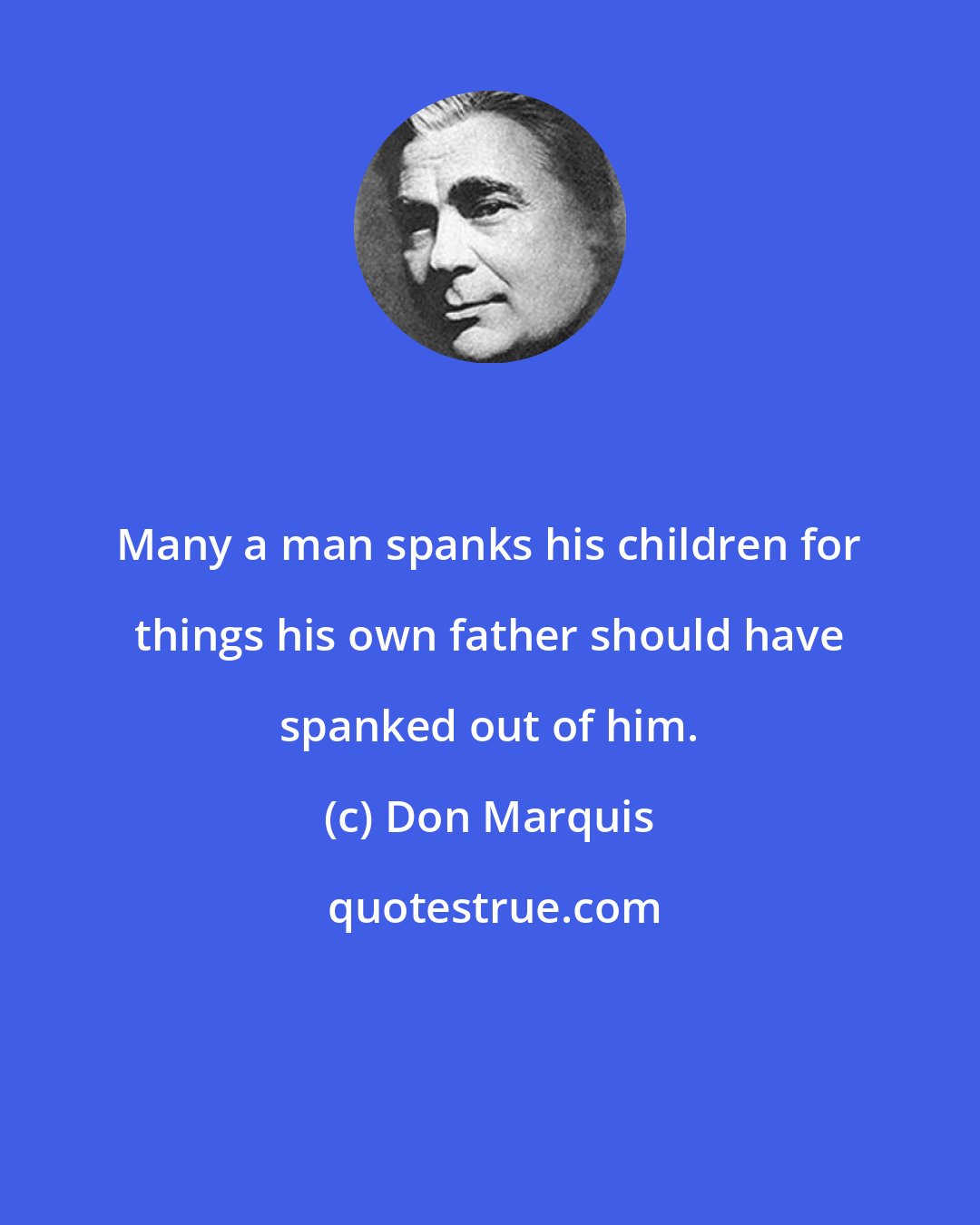 Many a man spanks his children for things his own father should have spanked out of him.

(c) Don Marquis

quotestrue.com